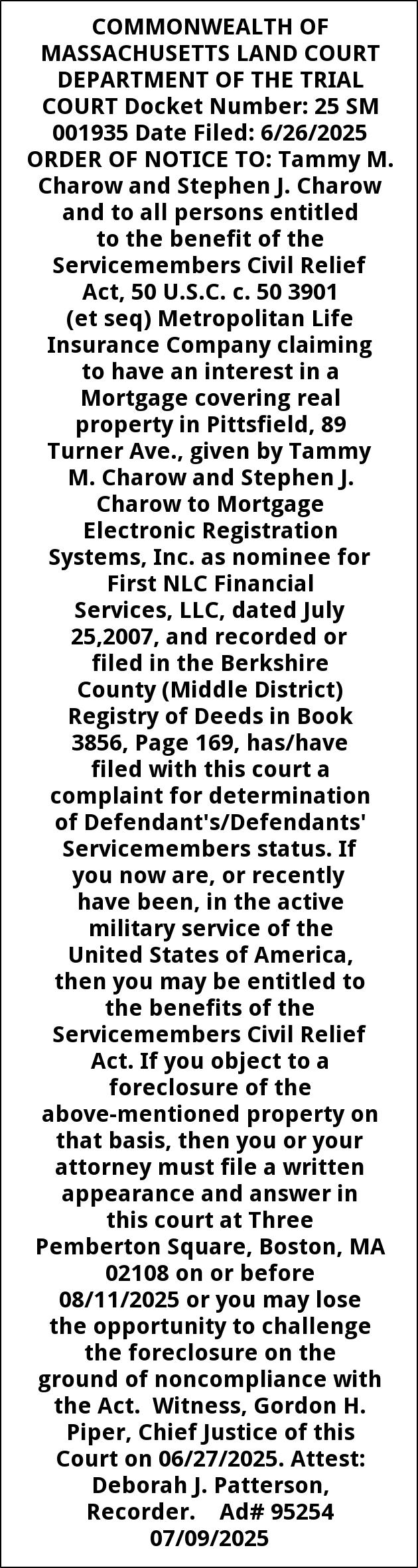 COMMONWEALTH OF MASSACHUSETTS LAND COURT DEPARTMENT OF THE TRIAL COURT Docket Number: 25 SM 001935 Date Filed: 6/26/2025 ORDER OF NOTICE TO: Tammy M. Charow and Stephen J. Charow and to all persons entitled to the benefit of the Servicemembers Civil Relief Act, 50 U.S.C. c. 50 3901 (et seq) Metropolitan Life Insurance Company claiming to have an interest in a Mortgage covering real property in Pittsfield, 89 Turner Ave., given by Tammy M. Charow and Stephen J. Charow to Mortgage Electronic Registration Systems, Inc. as nominee for First NLC Financial Services, LLC, dated July 25,2007, and recorded or filed in the Berkshire County (Middle District) Registry of Deeds in Book 3856, Page 169, has/have filed with this court a complaint for determination of Defendant's/Defendants' Servicemembers status. If you now are, or recently have been, in the active military service of the United States of America, then you may be entitled to the benefits of the Servicemembers Civil Relief Act. If you object to a foreclosure of the above-mentioned property on that basis, then you or your attorney must file a written appearance and answer in this court at Three Pemberton Square, Boston, MA 02108 on or before 08/11/2025 or you may lose the opportunity to challenge the foreclosure on the ground of noncompliance with the Act. Witness, Gordon H. Piper, Chief Justice of this Court on 06/27/2025. Attest: Deborah J. Patterson, Recorder. Ad# 95254 07/09/2025